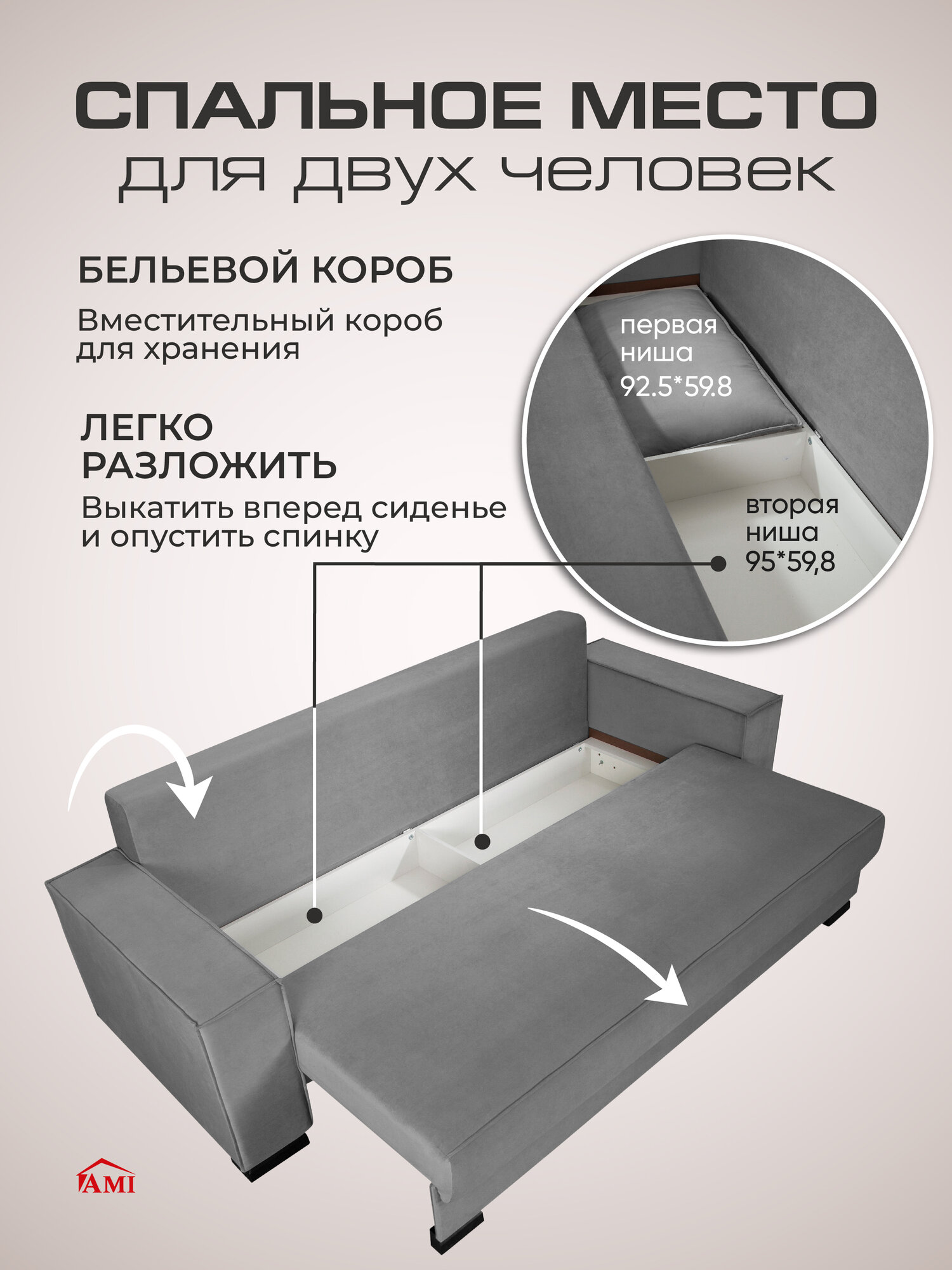 СПАЛЬНОЕ МЕСТО
для двух человек

БЕЛЬЕВОЙ КОРОБ

Вместительный короб для хранения

ЛЕГКО РАЗЛОЖИТЬ

Выкатить вперед сиденье и опустить спинку

первая
ниша
92.5*59.8

вторая
ниша
95*59,8

AMI